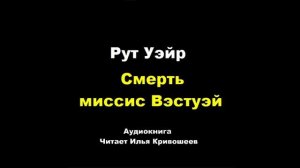 Рут Уэйр

Смерть миссис Вэстуэй

Аудиокнига
Читает Илья Кривошеев